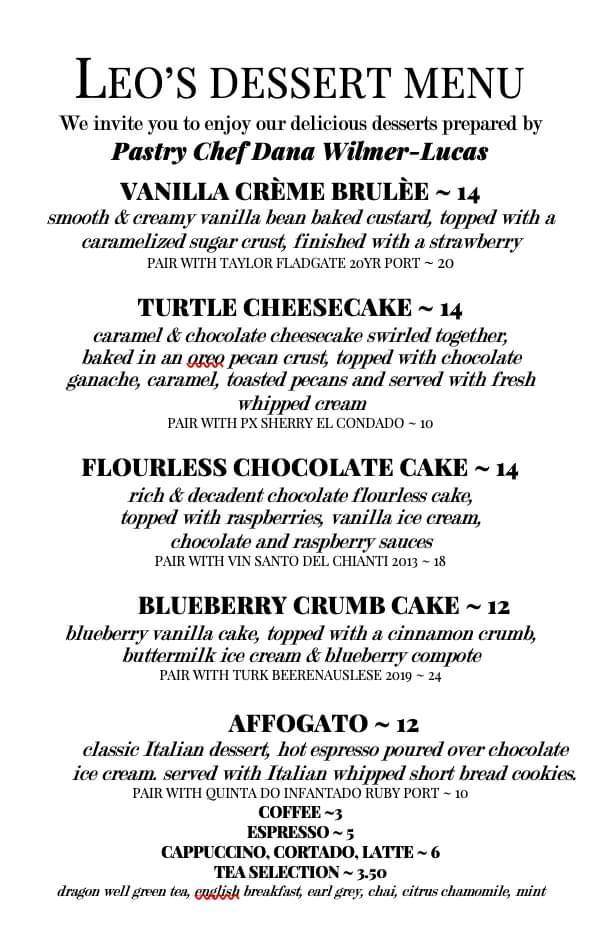 LEO'S DESSERT MENU
We invite you to enjoy our delicious desserts prepared by
Pastry Chef Dana Wilmer-Lucas

VANILLA CRÈME BRULÈE ~ 14
smooth & creamy vanilla bean baked custard, topped with a caramelized sugar crust, finished with a strawberry
PAIR WITH TAYLOR FLADGATE 20YR PORT ~ 20

TURTLE CHEESECAKE ~ 14
caramel & chocolate cheesecake swirled together, baked in an oreo pecan crust, topped with chocolate ganache, caramel, toasted pecans and served with fresh whipped cream
PAIR WITH PX SHERRY EL CONDADO ~ 10

FLOURLESS CHOCOLATE CAKE ~ 14
rich & decadent chocolate flourless cake, topped with raspberries, vanilla ice cream, chocolate and raspberry sauces
PAIR WITH VIN SANTO DEL CHIANTI 2013 ~ 18

BLUEBERRY CRUMB CAKE ~ 12
blueberry vanilla cake, topped with a cinnamon crumb, buttermilk ice cream & blueberry compote
PAIR WITH TURK BEERENAUSLESE 2019 ~ 24

AFFOGATO ~ 12
classic Italian dessert, hot espresso poured over chocolate ice cream. served with Italian whipped short bread cookies.
PAIR WITH QUINTA DO INFANTADO RUBY PORT ~ 10
COFFEE ~3
ESPRESSO ~ 5
CAPPUCCINO, CORTADO, LATTE ~ 6
TEA SELECTION ~ 3.50
dragon well green tea, english breakfast, earl grey, chai, citrus chamomile, mint